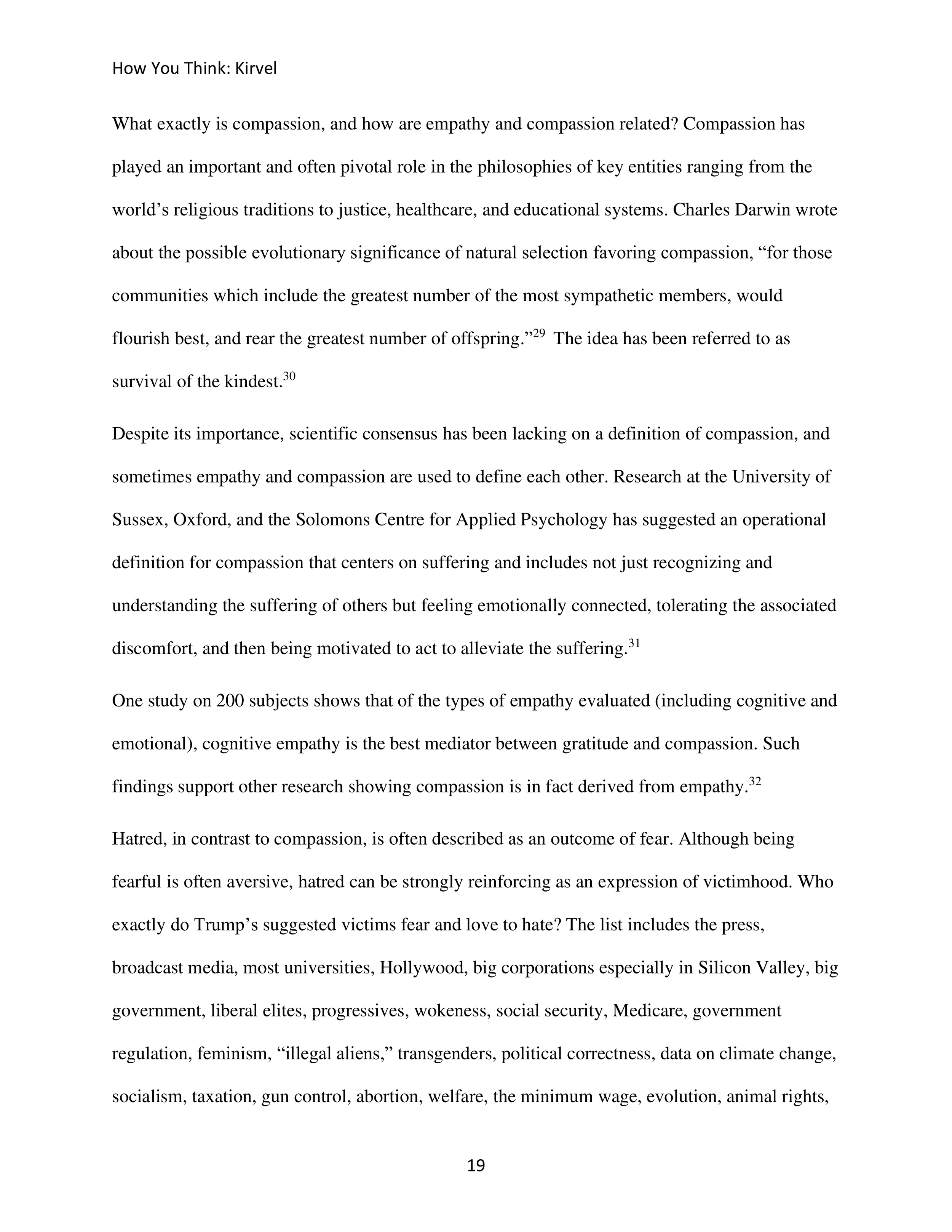 How You Think: Kirvel

What exactly is compassion, and how are empathy and compassion related? Compassion has played an important and often pivotal role in the philosophies of key entities ranging from the world's religious traditions to justice, healthcare, and educational systems. Charles Darwin wrote about the possible evolutionary significance of natural selection favoring compassion, "for those communities which include the greatest number of the most sympathetic members, would flourish best, and rear the greatest number of offspring."$^{29}$ The idea has been referred to as survival of the kindest.$^{30}$

Despite its importance, scientific consensus has been lacking on a definition of compassion, and sometimes empathy and compassion are used to define each other. Research at the University of Sussex, Oxford, and the Solomons Centre for Applied Psychology has suggested an operational definition for compassion that centers on suffering and includes not just recognizing and understanding the suffering of others but feeling emotionally connected, tolerating the associated discomfort, and then being motivated to act to alleviate the suffering.$^{31}$

One study on 200 subjects shows that of the types of empathy evaluated (including cognitive and emotional), cognitive empathy is the best mediator between gratitude and compassion. Such findings support other research showing compassion is in fact derived from empathy.$^{32}$

Hatred, in contrast to compassion, is often described as an outcome of fear. Although being fearful is often aversive, hatred can be strongly reinforcing as an expression of victimhood. Who exactly do Trump's suggested victims fear and love to hate? The list includes the press, broadcast media, most universities, Hollywood, big corporations especially in Silicon Valley, big government, liberal elites, progressives, wokeness, social security, Medicare, government regulation, feminism, "illegal aliens," transgenders, political correctness, data on climate change, socialism, taxation, gun control, abortion, welfare, the minimum wage, evolution, animal rights,

19